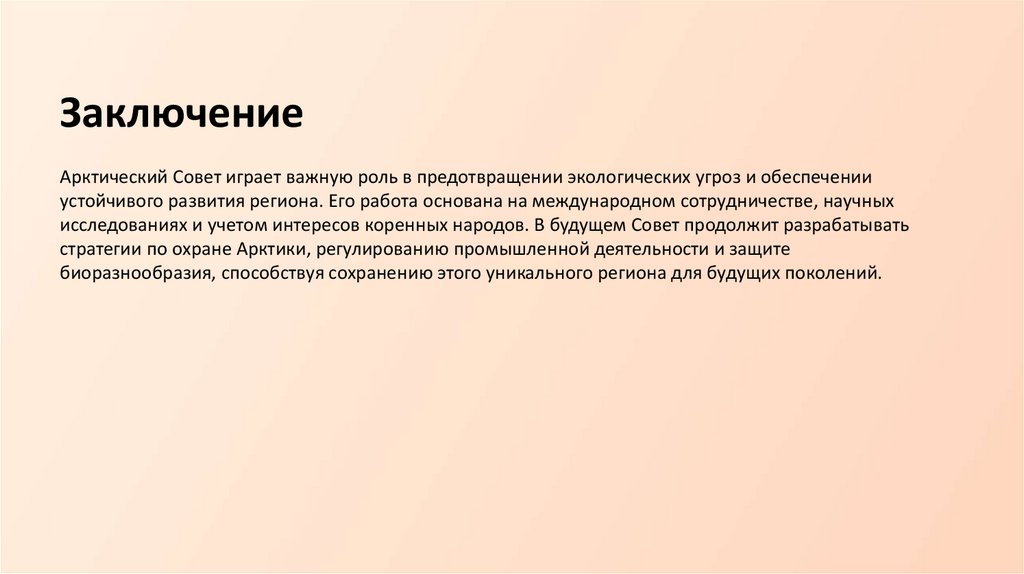 Заключение

Арктический Совет играет важную роль в предотвращении экологических угроз и обеспечении устойчивого развития региона. Его работа основана на международном сотрудничестве, научных исследованиях и учетом интересов коренных народов. В будущем Совет продолжит разрабатывать стратегии по охране Арктики, регулированию промышленной деятельности и защите биоразнообразия, способствуя сохранению этого уникального региона для будущих поколений.